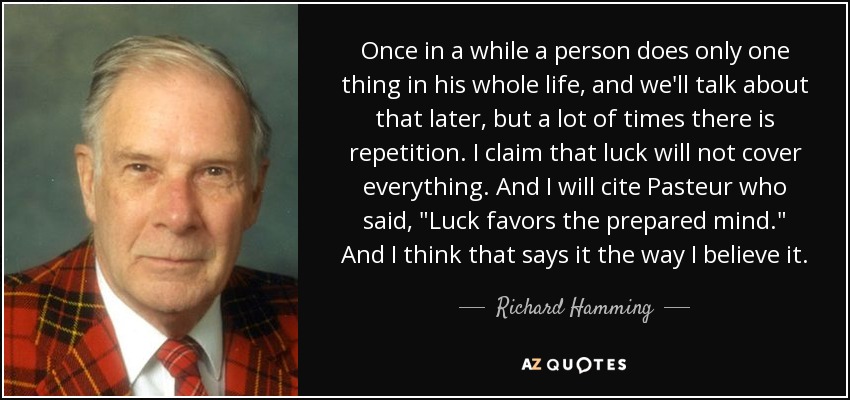 Once in a while a person does only one thing in his whole life, and we'll talk about that later, but a lot of times there is repetition. I claim that luck will not cover everything. And I will cite Pasteur who said, "Luck favors the prepared mind." And I think that says it the way I believe it.

— Richard Hamming —

AZ QUOTES